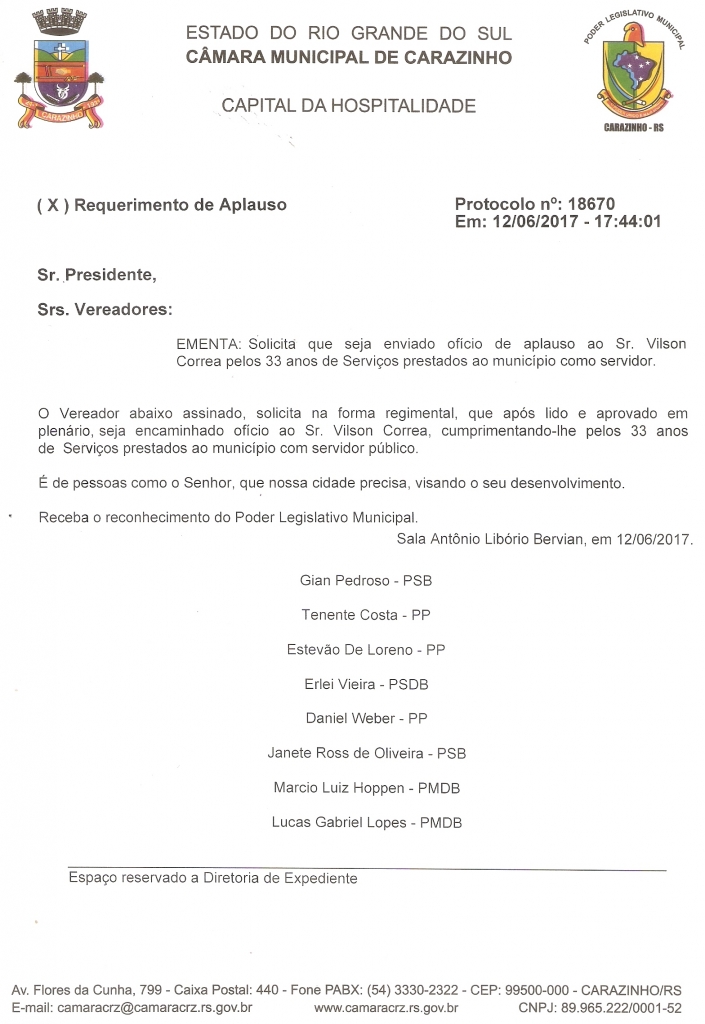 CARAZINHO

ESTADO DO RIO GRANDE DO SUL
CÂMARA MUNICIPAL DE CARAZINHO

CAPITAL DA HOSPITALIDADE

PODER LEGISLATIVO MUNICIPAL
CARAZINHO - RS

( X ) Requerimento de Aplauso

Protocolo nº: 18670
Em: 12/06/2017 - 17:44:01

Sr. Presidente,

Srs. Vereadores:

EMENTA: Solicita que seja enviado ofício de aplauso ao Sr. Vilson Correa pelos 33 anos de Serviços prestados ao município como servidor.

O Vereador abaixo assinado, solicita na forma regimental, que após lido e aprovado em plenário, seja encaminhado ofício ao Sr. Vilson Correa, cumprimentando-lhe pelos 33 anos de Serviços prestados ao município com servidor público.

É de pessoas como o Senhor, que nossa cidade precisa, visando o seu desenvolvimento.

Receba o reconhecimento do Poder Legislativo Municipal.

Sala Antônio Libório Bervian, em 12/06/2017.

Gian Pedroso - PSB

Tenente Costa - PP

Estevão De Loreno - PP

Erlei Vieira - PSDB

Daniel Weber - PP

Janete Ross de Oliveira - PSB

Marcio Luiz Hoppen - PMDB

Lucas Gabriel Lopes - PMDB

Espaço reservado a Diretoria de Expediente

Av. Flores da Cunha, 799 - Caixa Postal: 440 - Fone PABX: (54) 3330-2322 - CEP: 99500-000 - CARAZINHO/RS
E-mail: camaracrz@camaracrz.rs.gov.br www.camaracrz.rs.gov.br CNPJ: 89.965.222/0001-52